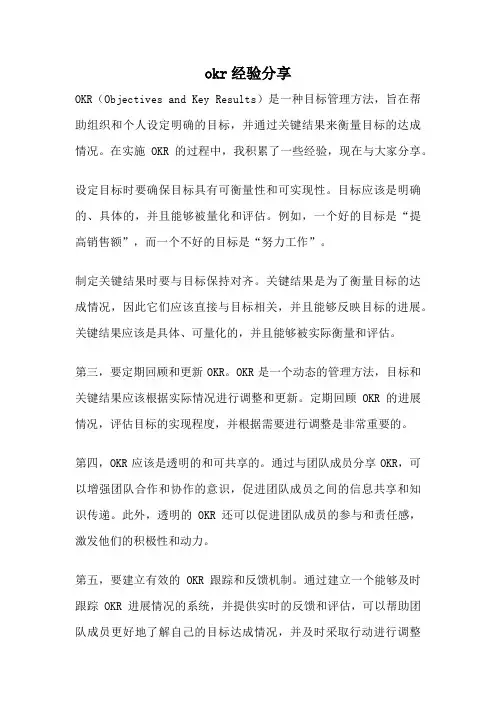 okr 经验分享

OKR（Objectives and Key Results）是一种目标管理方法，旨在帮助组织和个人设定明确的目标，并通过关键结果来衡量目标的达成情况。在实施 OKR 的过程中，我积累了一些经验，现在与大家分享。

设定目标时要确保目标具有可衡量性和可实现性。目标应该是明确的、具体的，并且能够被量化和评估。例如，一个好的目标是“提高销售额”，而一个不好的目标是“努力工作”。

制定关键结果时要与目标保持对齐。关键结果是为了衡量目标的达成情况，因此它们应该直接与目标相关，并且能够反映目标的进展。关键结果应该是具体、可量化的，并且能够被实际衡量和评估。

第三，要定期回顾和更新 OKR。OKR 是一个动态的管理方法，目标和关键结果应该根据实际情况进行调整和更新。定期回顾 OKR 的进展情况，评估目标的实现程度，并根据需要进行调整是非常重要的。

第四，OKR 应该是透明的和可共享的。通过与团队成员分享 OKR，可以增强团队合作和协作的意识，促进团队成员之间的信息共享和知识传递。此外，透明的 OKR 还可以促进团队成员的参与和责任感，激发他们的积极性和动力。

第五，要建立有效的 OKR 跟踪和反馈机制。通过建立一个能够及时跟踪 OKR 进展情况的系统，并提供实时的反馈和评估，可以帮助团队成员更好地了解自己的目标达成情况，并及时采取行动进行调整